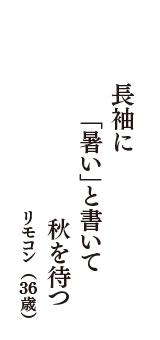 長袖に

「暑い」と書いて

秋を待つ

リモコン（36歳）